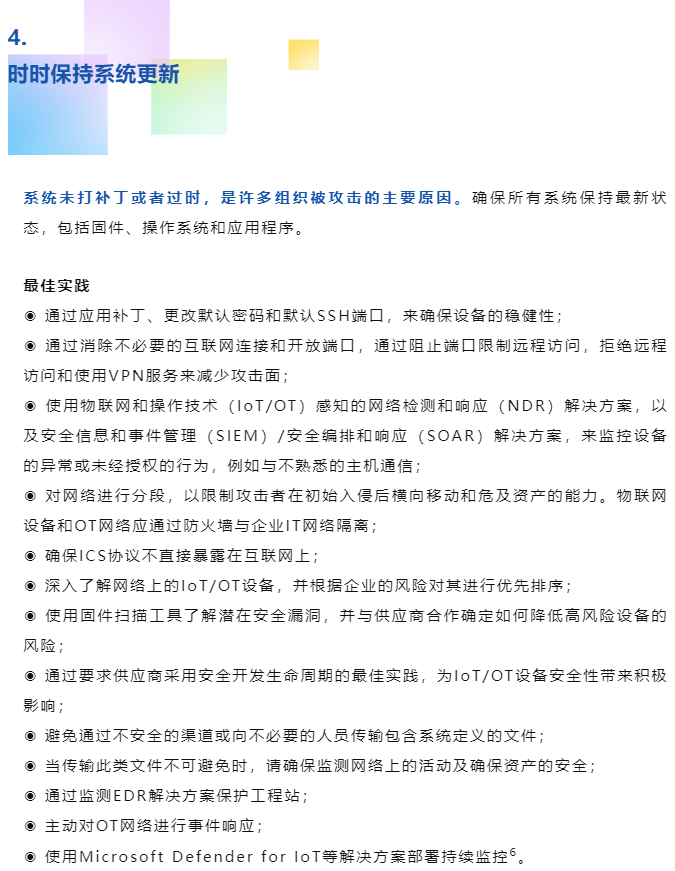 4.
时时保持系统更新

系统未打补丁或者过时，是许多组织被攻击的主要原因。确保所有系统保持最新状态，包括固件、操作系统和应用程序。

最佳实践
◉ 通过应用补丁、更改默认密码和默认SSH端口，来确保设备的稳健性；
◉ 通过消除不必要的互联网连接和开放端口，通过阻止端口限制远程访问，拒绝远程访问和使用VPN服务来减少攻击面；
◉ 使用物联网和操作技术（IoT/OT）感知的网络检测和响应（NDR）解决方案，以及安全信息和事件管理（SIEM）/安全编排和响应（SOAR）解决方案，来监控设备的异常或未经授权的行为，例如与不熟悉的主机通信；
◉ 对网络进行分段，以限制攻击者在初始入侵后横向移动和危及资产的能力。物联网设备和OT网络应通过防火墙与企业IT网络隔离；
◉ 确保ICS协议不直接暴露在互联网上；
◉ 深入了解网络上的IoT/OT设备，并根据企业的风险对其进行优先排序；
◉ 使用固件扫描工具了解潜在安全漏洞，并与供应商合作确定如何降低高风险设备的风险；
◉ 通过要求供应商采用安全开发生命周期的最佳实践，为IoT/OT设备安全性带来积极影响；
◉ 避免通过不安全的渠道或向不必要的人员传输包含系统定义的文件；
◉ 当传输此类文件不可避免时，请确保监测网络上的活动及确保资产的安全；
◉ 通过监测EDR解决方案保护工程站；
◉ 主动对OT网络进行事件响应；
◉ 使用Microsoft Defender for IoT等解决方案部署持续监控$^6$。